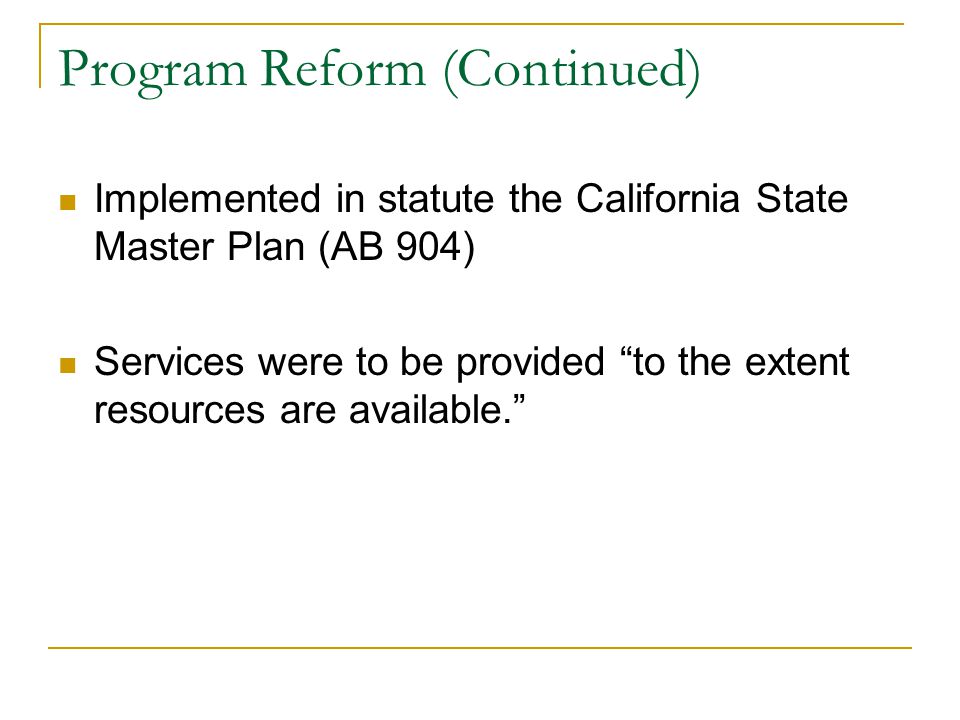 Program Reform (Continued)

Implemented in statute the California State Master Plan (AB 904)

Services were to be provided “to the extent resources are available.”